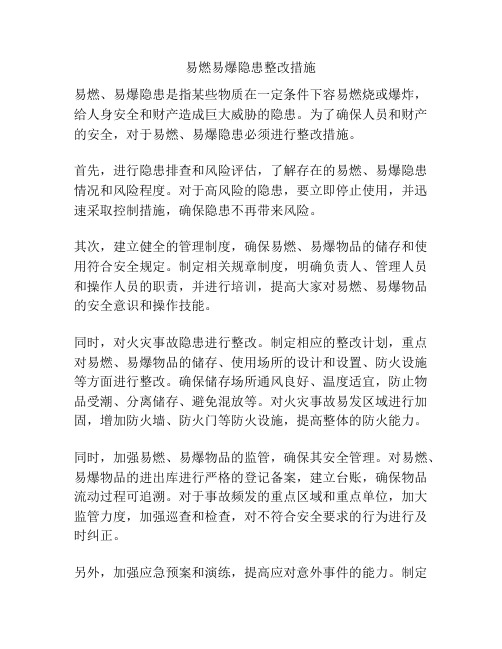 易燃易爆隐患整改措施

易燃、易爆隐患是指某些物质在一定条件下容易燃烧或爆炸，给人身安全和财产造成巨大威胁的隐患。为了确保人员和财产的安全，对于易燃、易爆隐患必须进行整改措施。

首先，进行隐患排查和风险评估，了解存在的易燃、易爆隐患情况和风险程度。对于高风险的隐患，要立即停止使用，并迅速采取控制措施，确保隐患不再带来风险。

其次，建立健全的管理制度，确保易燃、易爆物品的储存和使用符合安全规定。制定相关规章制度，明确负责人、管理人员和操作人员的职责，并进行培训，提高大家对易燃、易爆物品的安全意识和操作技能。

同时，对火灾事故隐患进行整改。制定相应的整改计划，重点对易燃、易爆物品的储存、使用场所的设计和设置、防火设施等方面进行整改。确保储存场所通风良好、温度适宜，防止物品受潮、分离储存、避免混放等。对火灾事故易发区域进行加固，增加防火墙、防火门等防火设施，提高整体的防火能力。

同时，加强易燃、易爆物品的监管，确保其安全管理。对易燃、易爆物品的进出库进行严格的登记备案，建立台账，确保物品流动过程可追溯。对于事故频发的重点区域和重点单位，加大监管力度，加强巡查和检查，对不符合安全要求的行为进行及时纠正。

另外，加强应急预案和演练，提高应对意外事件的能力。制定